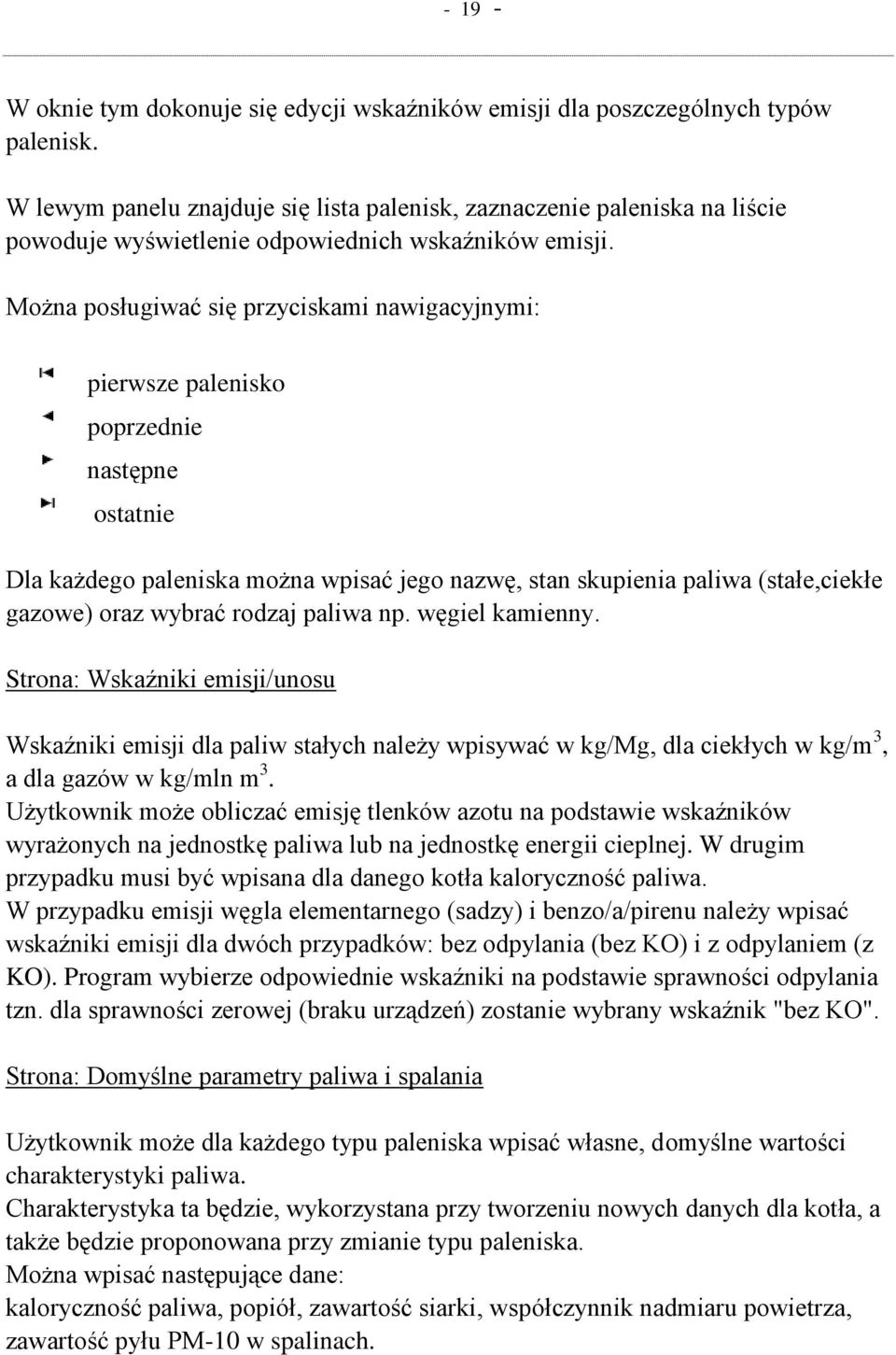 - 19 -

W oknie tym dokonuje się edycji wskaźników emisji dla poszczególnych typów palenisk.

W lewym panelu znajduje się lista palenisk, zaznaczenie paleniska na liście powoduje wyświetlenie odpowiednich wskaźników emisji.

Można posługiwać się przyciskami nawigacyjnymi:

pierwsze palenisko

poprzednie

następne

ostatnie

Dla każdego paleniska można wpisać jego nazwę, stan skupienia paliwa (stałe,ciekłe gazowe) oraz wybrać rodzaj paliwa np. węgiel kamienny.

Strona: Wskaźniki emisji/unosu

Wskaźniki emisji dla paliw stałych należy wpisywać w kg/Mg, dla ciekłych w kg/m$^3$, a dla gazów w kg/mln m$^3$.
Użytkownik może obliczać emisję tlenków azotu na podstawie wskaźników wyrażonych na jednostkę paliwa lub na jednostkę energii cieplnej. W drugim przypadku musi być wpisana dla danego kotła kaloryczność paliwa.
W przypadku emisji węgla elementarnego (sadzy) i benzo/a/pirenu należy wpisać wskaźniki emisji dla dwóch przypadków: bez odpylania (bez KO) i z odpylaniem (z KO). Program wybierze odpowiednie wskaźniki na podstawie sprawności odpylania tzn. dla sprawności zerowej (braku urządzeń) zostanie wybrany wskaźnik "bez KO".

Strona: Domyślne parametry paliwa i spalania

Użytkownik może dla każdego typu paleniska wpisać własne, domyślne wartości charakterystyki paliwa.
Charakterystyka ta będzie, wykorzystana przy tworzeniu nowych danych dla kotła, a także będzie proponowana przy zmianie typu paleniska.
Można wpisać następujące dane:
kaloryczność paliwa, popiół, zawartość siarki, współczynnik nadmiaru powietrza, zawartość pyłu PM-10 w spalinach.